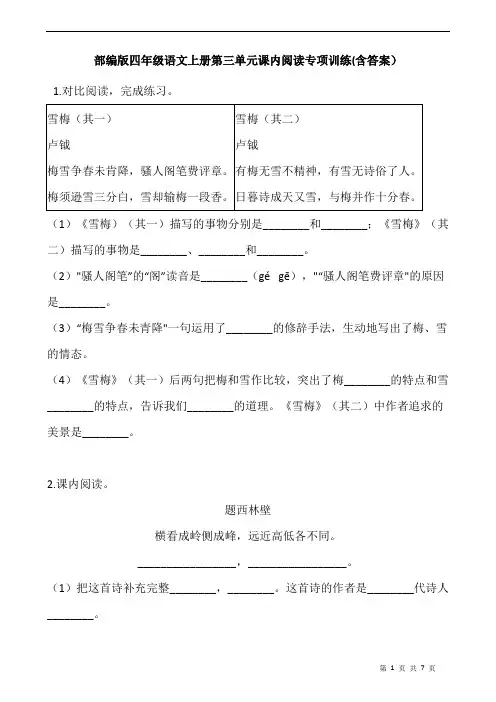 部编版四年级语文上册第三单元课内阅读专项训练(含答案)

1.对比阅读，完成练习。

| 雪梅（其一）<br>卢钺<br>梅雪争春未肯降，骚人阁笔费评章。<br>梅须逊雪三分白，雪却输梅一段香。 | 雪梅（其二）<br>卢钺<br>有梅无雪不精神，有雪无诗俗了人。<br>日暮诗成天又雪，与梅并作十分春。 |
|---|---|

（1）《雪梅》（其一）描写的事物分别是________和________；《雪梅》（其二）描写的事物是________、________和________。

（2）"骚人阁笔"的"阁"读音是________（gé gē），""骚人阁笔费评章"的原因是________。

（3）"梅雪争春未肯降"一句运用了________的修辞手法，生动地写出了梅、雪的情态。

（4）《雪梅》（其一）后两句把梅和雪作比较，突出了梅________的特点和雪________的特点，告诉我们________的道理。《雪梅》（其二）中作者追求的美景是________。

2.课内阅读。

题西林壁

横看成岭侧成峰，远近高低各不同。

________________，________________。

（1）把这首诗补充完整________，________。这首诗的作者是________代诗人________。

第 1 页 共 7 页